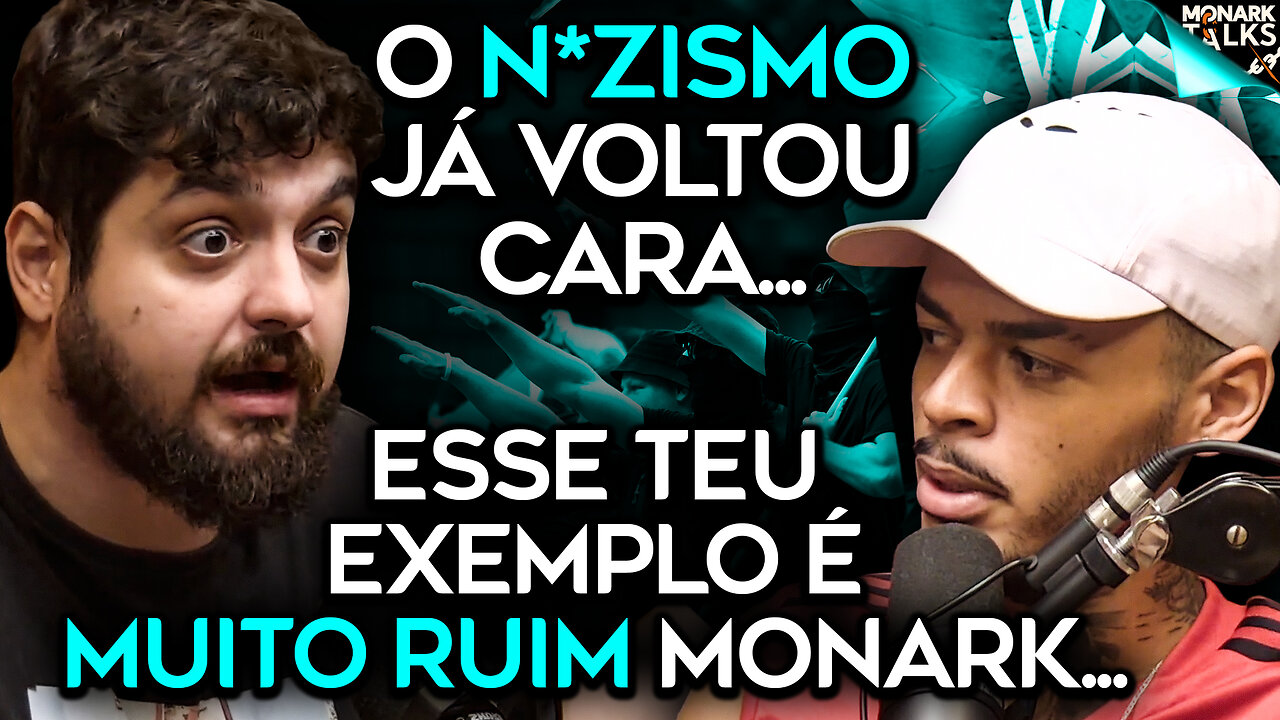 MONARK TALKS

O N*ZISMO JÁ VOLTOU CARA...

ESSE TEU EXEMPLO É MUITO RUIM MONARK...